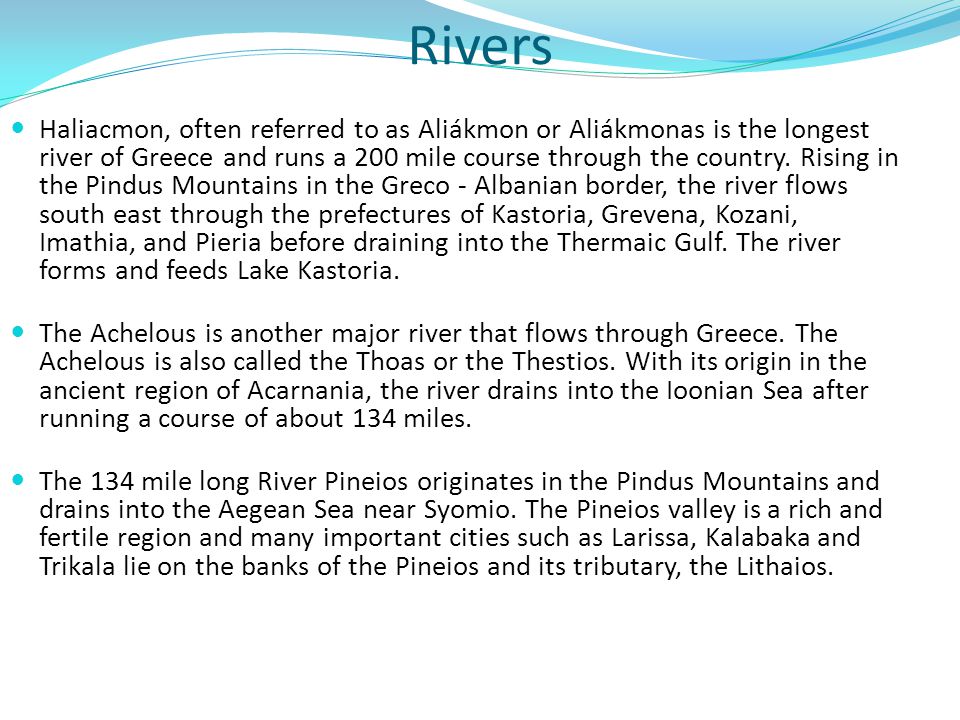 Rivers

Haliacmon, often referred to as Aliákmon or Aliákmonas is the longest river of Greece and runs a 200 mile course through the country. Rising in the Pindus Mountains in the Greco - Albanian border, the river flows south east through the prefectures of Kastoria, Grevena, Kozani, Imathia, and Pieria before draining into the Thermaic Gulf. The river forms and feeds Lake Kastoria.

The Achelous is another major river that flows through Greece. The Achelous is also called the Thoas or the Thestios. With its origin in the ancient region of Acarnania, the river drains into the Ioonian Sea after running a course of about 134 miles.

The 134 mile long River Pineios originates in the Pindus Mountains and drains into the Aegean Sea near Syomio. The Pineios valley is a rich and fertile region and many important cities such as Larissa, Kalabaka and Trikala lie on the banks of the Pineios and its tributary, the Lithaios.